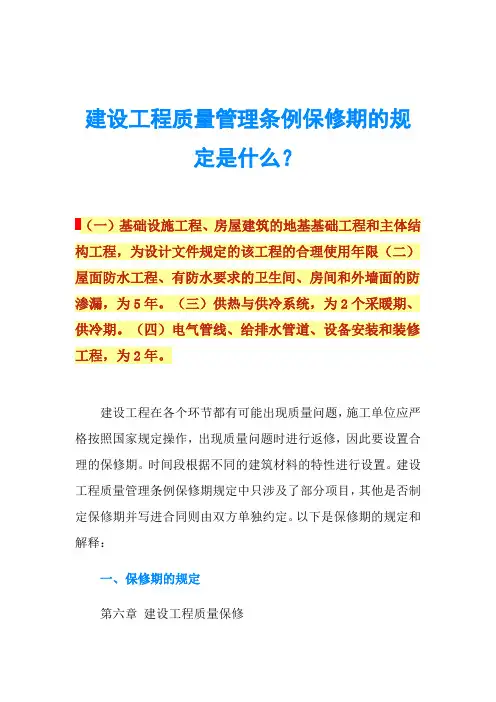 建设工程质量管理条例保修期的规定是什么？

（一）基础设施工程、房屋建筑的地基基础工程和主体结构工程，为设计文件规定的该工程的合理使用年限（二）屋面防水工程、有防水要求的卫生间、房间和外墙面的防渗漏，为5年。（三）供热与供冷系统，为2个采暖期、供冷期。（四）电气管线、给排水管道、设备安装和装修工程，为2年。

建设工程在各个环节都有可能出现质量问题，施工单位应严格按照国家规定操作，出现质量问题时进行返修，因此要设置合理的保修期。时间段根据不同的建筑材料的特性进行设置。建设工程质量管理条例保修期规定中只涉及了部分项目，其他是否制定保修期并写进合同则由双方单独约定。以下是保修期的规定和解释：

一、保修期的规定

第六章 建设工程质量保修